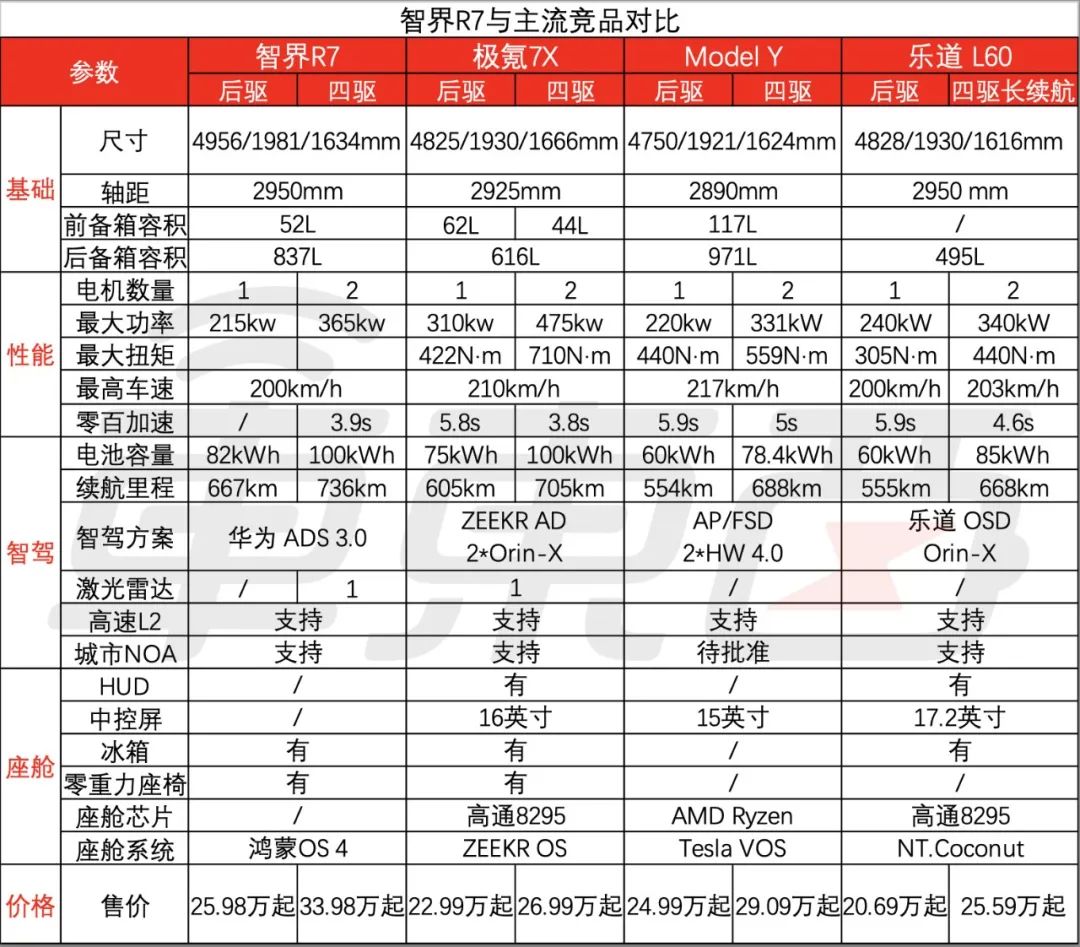 智界R7与主流竞品对比

| 参数 | | 智界R7 | | 极氪7X | | Model Y | | 乐道 L60 | |
|---|---|---|---|---|---|---|---|---|---|
| | | 后驱 | 四驱 | 后驱 | 四驱 | 后驱 | 四驱 | 后驱 | 四驱长续航 |
| 基础 | 尺寸 | 4956/1981/1634mm | | 4825/1930/1666mm | | 4750/1921/1624mm | | 4828/1930/1616mm | |
| | 轴距 | 2950mm | | 2925mm | | 2890mm | | 2950 mm | |
| | 前备箱容积 | 52L | | 62L | 44L | 117L | | / | |
| | 后备箱容积 | 837L | | 616L | | 971L | | 495L | |
| 性能 | 电机数量 | 1 | 2 | 1 | 2 | 1 | 2 | 1 | 2 |
| | 最大功率 | 215kw | 365kw | 310kw | 475kw | 220kw | 331kW | 240kW | 340kW |
| | 最大扭矩 | | | 422N·m | 710N·m | 440N·m | 559N·m | 305N·m | 440N·m |
| | 最高车速 | 200km/h | | 210km/h | | 217km/h | | 200km/h | 203km/h |
| | 零百加速 | / | 3.9s | 5.8s | 3.8s | 5.9s | 5s | 5.9s | 4.6s |
| 智驾 | 电池容量 | 82kWh | 100kWh | 75kWh | 100kWh | 60kWh | 78.4kWh | 60kWh | 85kWh |
| | 续航里程 | 667km | 736km | 605km | 705km | 554km | 688km | 555km | 668km |
| | 智驾方案 | 华为 ADS 3.0 | | ZEEKR AD 2*Orin-X | | AP/FSD 2*HW 4.0 | | 乐道 OSD Orin-X | |
| | 激光雷达 | / | 1 | 1 | | / | | / | |
| | 高速L2 | 支持 | | 支持 | | 支持 | | 支持 | |
| | 城市NOA | 支持 | | 支持 | | 待批准 | | 支持 | |
| 座舱 | HUD | / | | 有 | | / | | 有 | |
| | 中控屏 | / | | 16英寸 | | 15英寸 | | 17.2英寸 | |
| | 冰箱 | 有 | | 有 | | / | | 有 | |
| | 零重力座椅 | 有 | | 有 | | / | | / | |
| | 座舱芯片 | / | | 高通8295 | | AMD Ryzen | | 高通8295 | |
| | 座舱系统 | 鸿蒙OS 4 | | ZEEKR OS | | Tesla VOS | | NT.Coconut | |
| 价格 | 售价 | 25.98万起 | 33.98万起 | 22.99万起 | 26.99万起 | 24.99万起 | 29.09万起 | 20.69万起 | 25.59万起 |